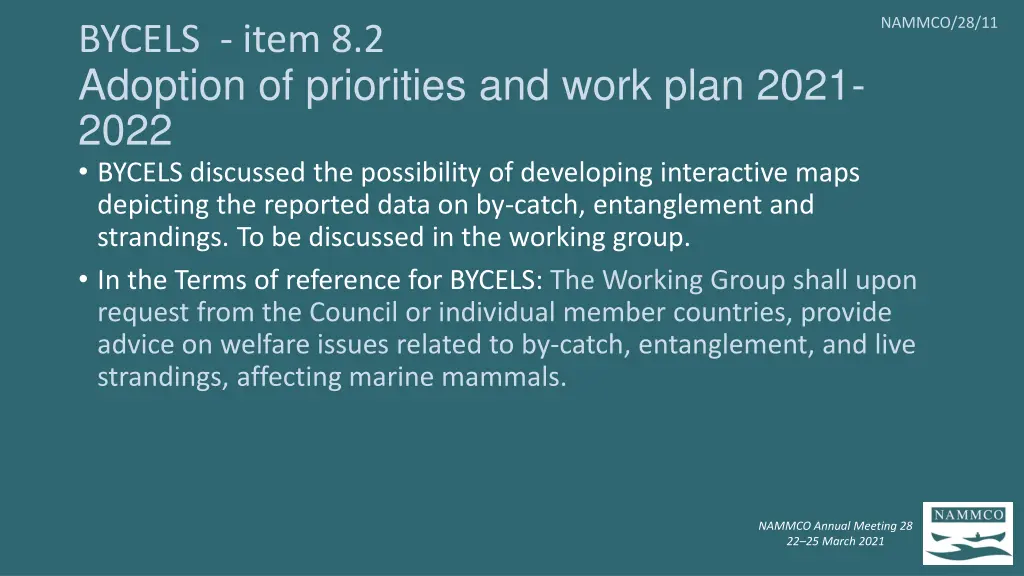 NAMMCO/28/11

BYCELS - item 8.2
Adoption of priorities and work plan 2021-2022

• BYCELS discussed the possibility of developing interactive maps depicting the reported data on by-catch, entanglement and strandings. To be discussed in the working group.

• In the Terms of reference for BYCELS: The Working Group shall upon request from the Council or individual member countries, provide advice on welfare issues related to by-catch, entanglement, and live strandings, affecting marine mammals.

NAMMCO Annual Meeting 28
22–25 March 2021

NAMMCO